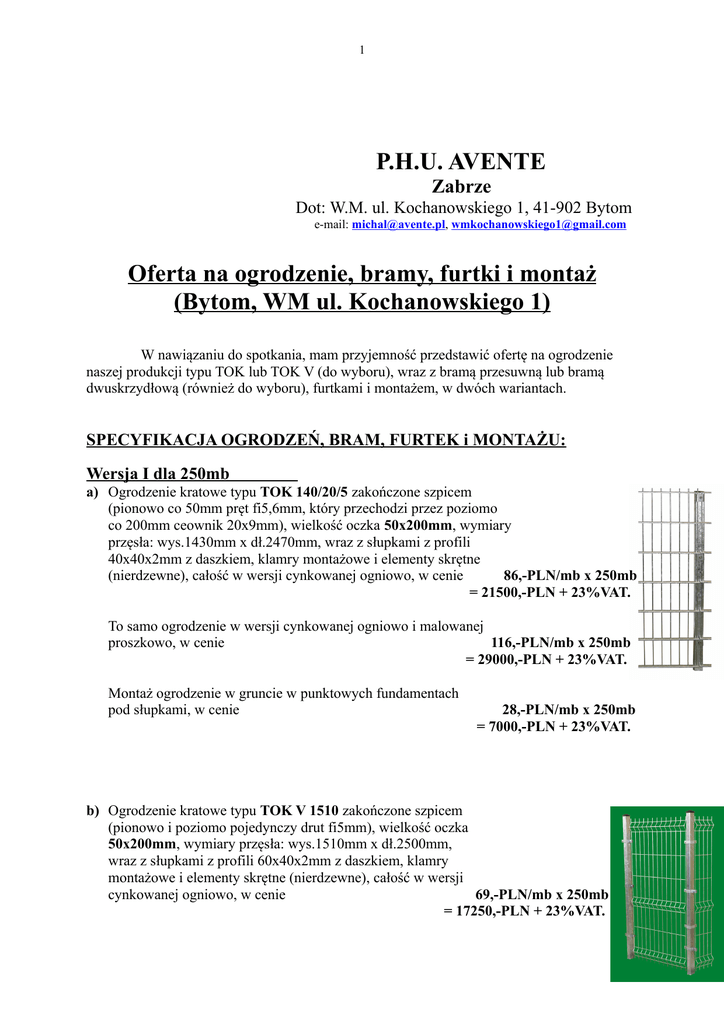 1

P.H.U. AVENTE
Zabrze
Dot: W.M. ul. Kochanowskiego 1, 41-902 Bytom
e-mail: michal@avente.pl, wmkochanowskiego1@gmail.com

Oferta na ogrodzenie, bramy, furtki i montaż
(Bytom, WM ul. Kochanowskiego 1)

W nawiązaniu do spotkania, mam przyjemność przedstawić ofertę na ogrodzenie naszej produkcji typu TOK lub TOK V (do wyboru), wraz z bramą przesuwną lub bramą dwuskrzydłową (również do wyboru), furtkami i montażem, w dwóch wariantach.

SPECYFIKACJA OGRODZEŃ, BRAM, FURTEK i MONTAŻU:

Wersja I dla 250mb

a) Ogrodzenie kratowe typu TOK 140/20/5 zakończone szpicem (pionowo co 50mm pręt fi5,6mm, który przechodzi przez poziomo co 200mm ceownik 20x9mm), wielkość oczka 50x200mm, wymiary przęsła: wys.1430mm x dł.2470mm, wraz z słupkami z profili 40x40x2mm z daszkiem, klamry montażowe i elementy skrętne (nierdzewne), całość w wersji cynkowanej ogniowo, w cenie 86,-PLN/mb x 250mb = 21500,-PLN + 23%VAT.

To samo ogrodzenie w wersji cynkowanej ogniowo i malowanej proszkowo, w cenie 116,-PLN/mb x 250mb = 29000,-PLN + 23%VAT.

Montaż ogrodzenie w gruncie w punktowych fundamentach pod słupkami, w cenie 28,-PLN/mb x 250mb = 7000,-PLN + 23%VAT.

b) Ogrodzenie kratowe typu TOK V 1510 zakończone szpicem (pionowo i poziomo pojedynczy drut fi5mm), wielkość oczka 50x200mm, wymiary przęsła: wys.1510mm x dł.2500mm, wraz z słupkami z profili 60x40x2mm z daszkiem, klamry montażowe i elementy skrętne (nierdzewne), całość w wersji cynkowanej ogniowo, w cenie 69,-PLN/mb x 250mb = 17250,-PLN + 23%VAT.